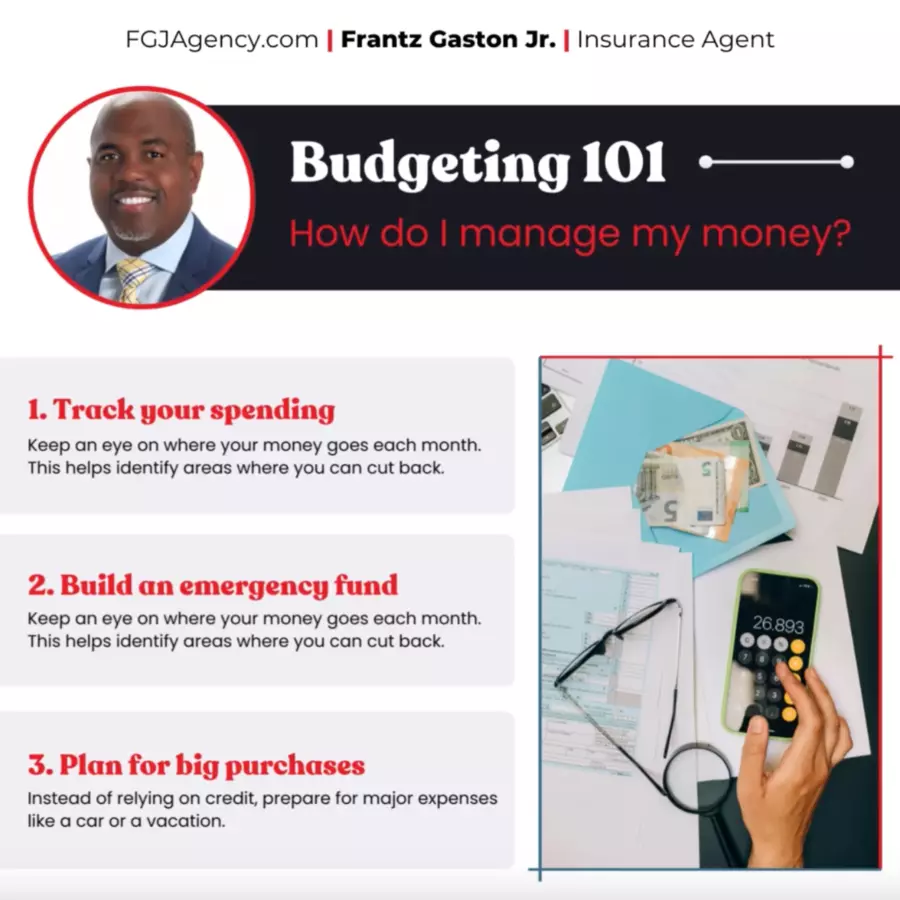 FGJAgency.com | Frantz Gaston Jr. | Insurance Agent

Budgeting 101

How do I manage my money?

1. Track your spending

Keep an eye on where your money goes each month. This helps identify areas where you can cut back.

2. Build an emergency fund

Keep an eye on where your money goes each month. This helps identify areas where you can cut back.

3. Plan for big purchases

Instead of relying on credit, prepare for major expenses like a car or a vacation.